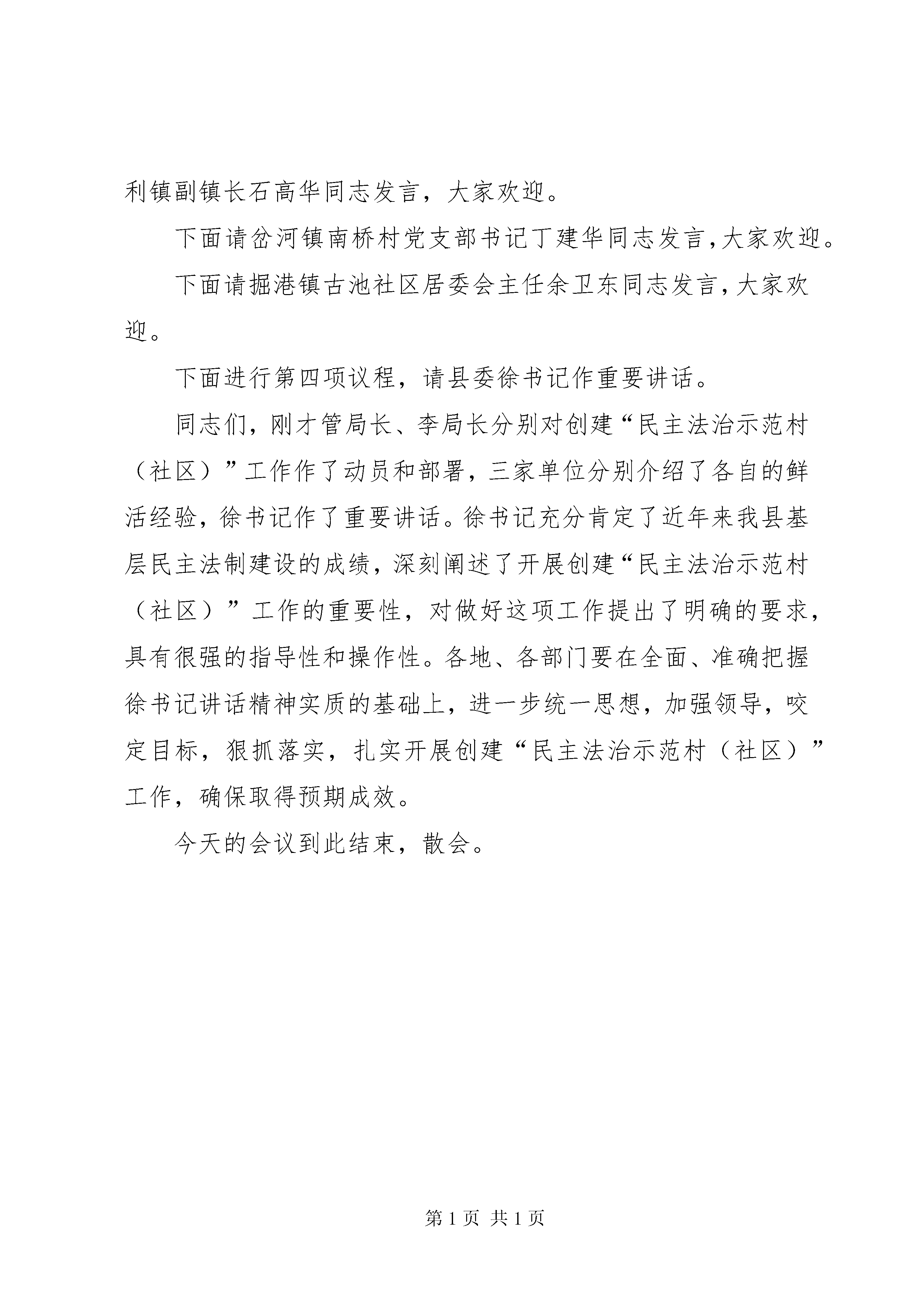 利镇副镇长石高华同志发言，大家欢迎。

下面请岔河镇南桥村党支部书记丁建华同志发言，大家欢迎。

下面请掘港镇古池社区居委会主任余卫东同志发言，大家欢迎。

下面进行第四项议程，请县委徐书记作重要讲话。

同志们，刚才管局长、李局长分别对创建“民主法治示范村（社区）”工作作了动员和部署，三家单位分别介绍了各自的鲜活经验，徐书记作了重要讲话。徐书记充分肯定了近年来我县基层民主法制建设的成绩，深刻阐述了开展创建“民主法治示范村（社区）”工作的重要性，对做好这项工作提出了明确的要求，具有很强的指导性和操作性。各地、各部门要在全面、准确把握徐书记讲话精神实质的基础上，进一步统一思想，加强领导，咬定目标，狠抓落实，扎实开展创建“民主法治示范村（社区）”工作，确保取得预期成效。

今天的会议到此结束，散会。

第 1 页 共 1 页